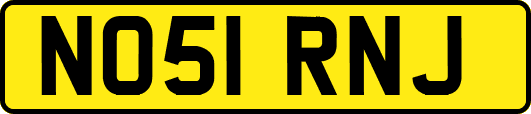 NO51 RNJ